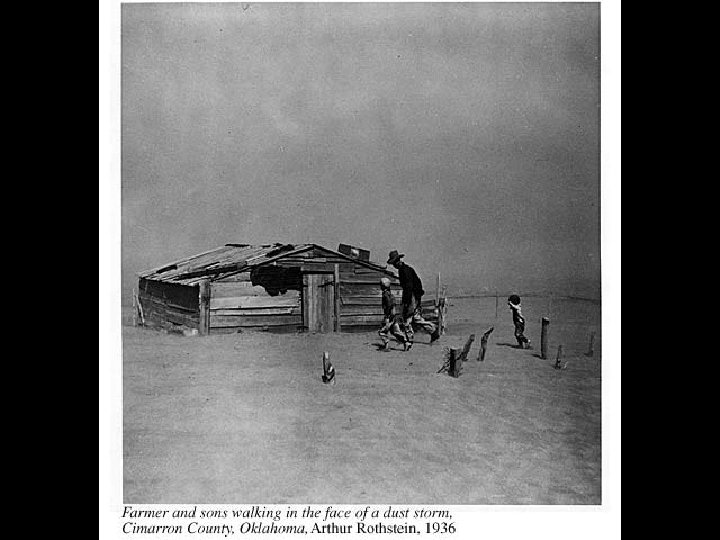 Farmer and sons walking in the face of a dust storm,
Cimarron County, Oklahoma, Arthur Rothstein, 1936